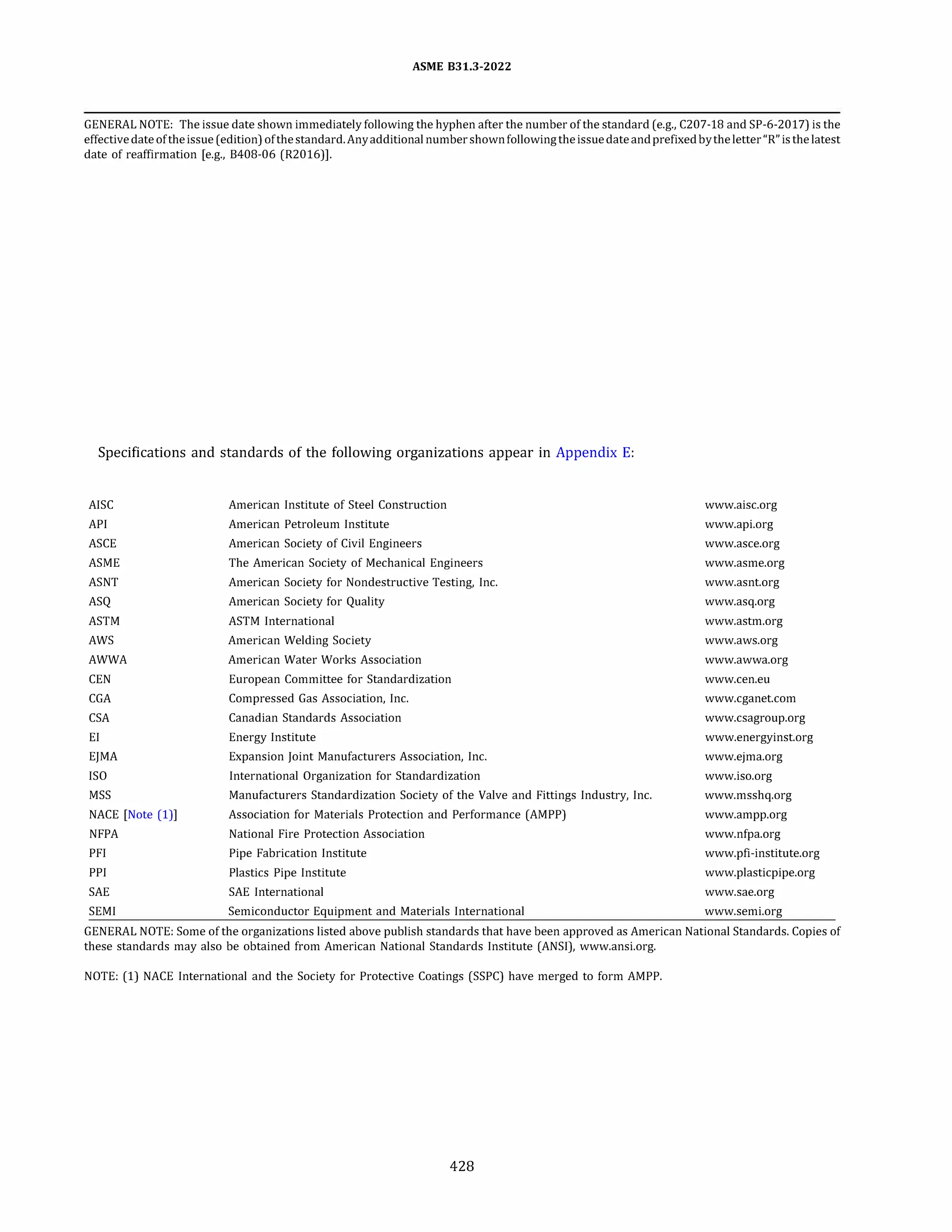 ASME B31.3-2022

GENERAL NOTE: The issue date shown immediately following the hyphen after the number of the standard (e.g., C207-18 and SP-6-2017) is the effective date of the issue (edition) of the standard. Any additional number shown following the issue date and prefixed by the letter "R" is the latest date of reaffirmation [e.g., B408-06 (R2016)].

Specifications and standards of the following organizations appear in Appendix E:

| | | |
|---|---|---|
| AISC | American Institute of Steel Construction | www.aisc.org |
| API | American Petroleum Institute | www.api.org |
| ASCE | American Society of Civil Engineers | www.asce.org |
| ASME | The American Society of Mechanical Engineers | www.asme.org |
| ASNT | American Society for Nondestructive Testing, Inc. | www.asnt.org |
| ASQ | American Society for Quality | www.asq.org |
| ASTM | ASTM International | www.astm.org |
| AWS | American Welding Society | www.aws.org |
| AWWA | American Water Works Association | www.awwa.org |
| CEN | European Committee for Standardization | www.cen.eu |
| CGA | Compressed Gas Association, Inc. | www.cganet.com |
| CSA | Canadian Standards Association | www.csagroup.org |
| EI | Energy Institute | www.energyinst.org |
| EJMA | Expansion Joint Manufacturers Association, Inc. | www.ejma.org |
| ISO | International Organization for Standardization | www.iso.org |
| MSS | Manufacturers Standardization Society of the Valve and Fittings Industry, Inc. | www.msshq.org |
| NACE [Note (1)] | Association for Materials Protection and Performance (AMPP) | www.ampp.org |
| NFPA | National Fire Protection Association | www.nfpa.org |
| PFI | Pipe Fabrication Institute | www.pfi-institute.org |
| PPI | Plastics Pipe Institute | www.plasticpipe.org |
| SAE | SAE International | www.sae.org |
| SEMI | Semiconductor Equipment and Materials International | www.semi.org |

GENERAL NOTE: Some of the organizations listed above publish standards that have been approved as American National Standards. Copies of these standards may also be obtained from American National Standards Institute (ANSI), www.ansi.org.

NOTE: (1) NACE International and the Society for Protective Coatings (SSPC) have merged to form AMPP.

428